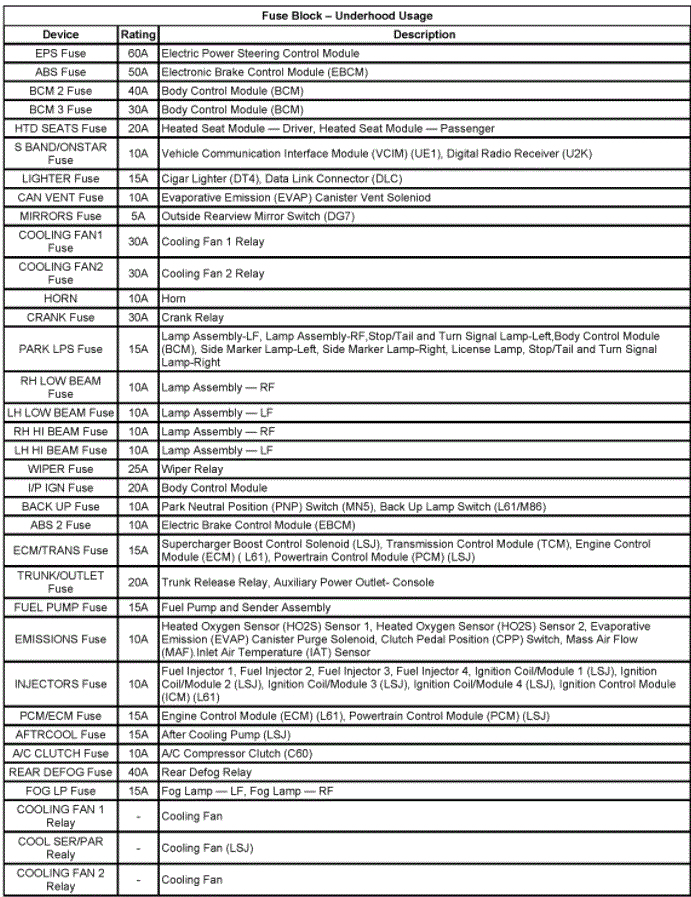 Fuse Block – Underhood Usage

| Device | Rating | Description |
|---|---|---|
| EPS Fuse | 60A | Electric Power Steering Control Module |
| ABS Fuse | 50A | Electronic Brake Control Module (EBCM) |
| BCM 2 Fuse | 40A | Body Control Module (BCM) |
| BCM 3 Fuse | 30A | Body Control Module (BCM) |
| HTD SEATS Fuse | 20A | Heated Seat Module — Driver, Heated Seat Module — Passenger |
| S BAND/ONSTAR Fuse | 10A | Vehicle Communication Interface Module (VCIM) (UE1), Digital Radio Receiver (U2K) |
| LIGHTER Fuse | 15A | Cigar Lighter (DT4), Data Link Connector (DLC) |
| CAN VENT Fuse | 10A | Evaporative Emission (EVAP) Canister Vent Soleniod |
| MIRRORS Fuse | 5A | Outside Rearview Mirror Switch (DG7) |
| COOLING FAN1 Fuse | 30A | Cooling Fan 1 Relay |
| COOLING FAN2 Fuse | 30A | Cooling Fan 2 Relay |
| HORN | 10A | Horn |
| CRANK Fuse | 30A | Crank Relay |
| PARK LPS Fuse | 15A | Lamp Assembly-LF, Lamp Assembly-RF,Stop/Tail and Turn Signal Lamp-Left,Body Control Module (BCM), Side Marker Lamp-Left, Side Marker Lamp-Right, License Lamp, Stop/Tail and Turn Signal Lamp-Right |
| RH LOW BEAM Fuse | 10A | Lamp Assembly — RF |
| LH LOW BEAM Fuse | 10A | Lamp Assembly — LF |
| RH HI BEAM Fuse | 10A | Lamp Assembly — RF |
| LH HI BEAM Fuse | 10A | Lamp Assembly — LF |
| WIPER Fuse | 25A | Wiper Relay |
| I/P IGN Fuse | 20A | Body Control Module |
| BACK UP Fuse | 10A | Park Neutral Position (PNP) Switch (MN5), Back Up Lamp Switch (L61/M86) |
| ABS 2 Fuse | 10A | Electric Brake Control Module (EBCM) |
| ECM/TRANS Fuse | 15A | Supercharger Boost Control Solenoid (LSJ), Transmission Control Module (TCM), Engine Control Module (ECM) ( L61), Powertrain Control Module (PCM) (LSJ) |
| TRUNK/OUTLET Fuse | 20A | Trunk Release Relay, Auxiliary Power Outlet- Console |
| FUEL PUMP Fuse | 15A | Fuel Pump and Sender Assembly |
| EMISSIONS Fuse | 10A | Heated Oxygen Sensor (HO2S) Sensor 1, Heated Oxygen Sensor (HO2S) Sensor 2, Evaporative Emission (EVAP) Canister Purge Solenoid, Clutch Pedal Position (CPP) Switch, Mass Air Flow (MAF).Inlet Air Temperature (IAT) Sensor |
| INJECTORS Fuse | 10A | Fuel Injector 1, Fuel Injector 2, Fuel Injector 3, Fuel Injector 4, Ignition Coil/Module 1 (LSJ), Ignition Coil/Module 2 (LSJ), Ignition Coil/Module 3 (LSJ), Ignition Coil/Module 4 (LSJ), Ignition Control Module (ICM) (L61) |
| PCM/ECM Fuse | 15A | Engine Control Module (ECM) (L61), Powertrain Control Module (PCM) (LSJ) |
| AFTRCOOL Fuse | 15A | After Cooling Pump (LSJ) |
| A/C CLUTCH Fuse | 10A | A/C Compressor Clutch (C60) |
| REAR DEFOG Fuse | 40A | Rear Defog Relay |
| FOG LP Fuse | 15A | Fog Lamp — LF, Fog Lamp — RF |
| COOLING FAN 1 Relay | - | Cooling Fan |
| COOL SER/PAR Realy | - | Cooling Fan (LSJ) |
| COOLING FAN 2 Relay | - | Cooling Fan |